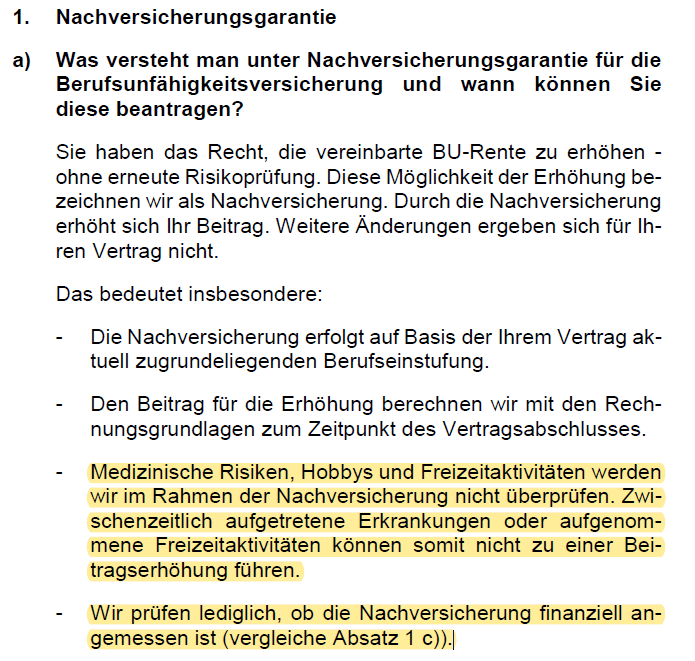 1. Nachversicherungsgarantie

a) Was versteht man unter Nachversicherungsgarantie für die Berufsunfähigkeitsversicherung und wann können Sie diese beantragen?

Sie haben das Recht, die vereinbarte BU-Rente zu erhöhen - ohne erneute Risikoprüfung. Diese Möglichkeit der Erhöhung bezeichnen wir als Nachversicherung. Durch die Nachversicherung erhöht sich Ihr Beitrag. Weitere Änderungen ergeben sich für Ihren Vertrag nicht.

Das bedeutet insbesondere:

- Die Nachversicherung erfolgt auf Basis der Ihrem Vertrag aktuell zugrundeliegenden Berufseinstufung.

- Den Beitrag für die Erhöhung berechnen wir mit den Rechnungsgrundlagen zum Zeitpunkt des Vertragsabschlusses.

- Medizinische Risiken, Hobbys und Freizeitaktivitäten werden wir im Rahmen der Nachversicherung nicht überprüfen. Zwischenzeitlich aufgetretene Erkrankungen oder aufgenommene Freizeitaktivitäten können somit nicht zu einer Beitragserhöhung führen.

- Wir prüfen lediglich, ob die Nachversicherung finanziell angemessen ist (vergleiche Absatz 1 c)).